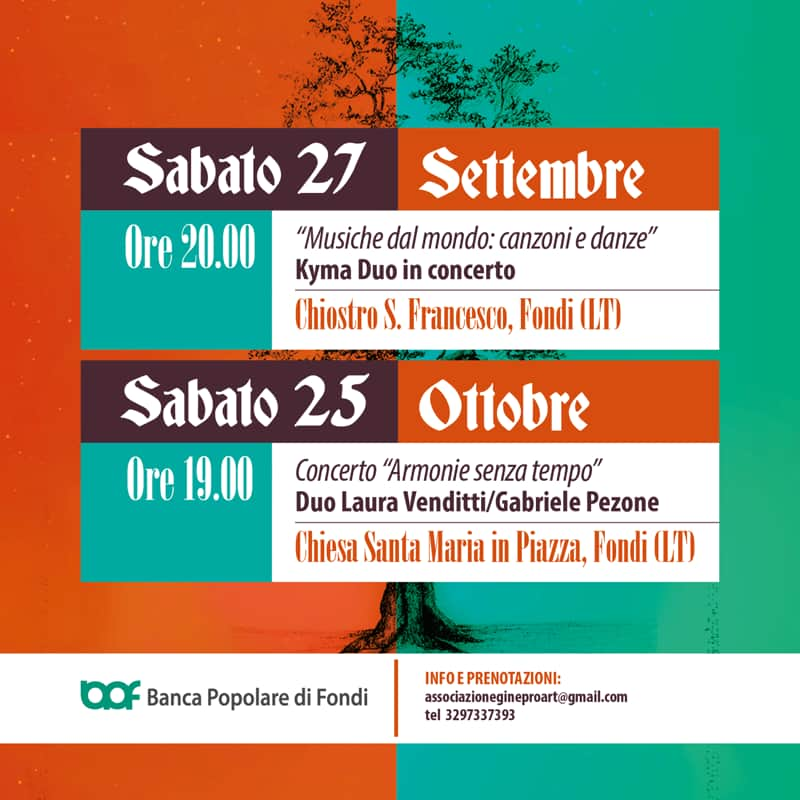 Sabato 27 Settembre

Ore 20.00

"Musiche dal mondo: canzoni e danze"
Kyma Duo in concerto

Chiostro S. Francesco, Fondi (LT)

Sabato 25 Ottobre

Ore 19.00

Concerto "Armonie senza tempo"
Duo Laura Venditti/Gabriele Pezone

Chiesa Santa Maria in Piazza, Fondi (LT)

bpf Banca Popolare di Fondi

INFO E PRENOTAZIONI:
associazionegineproart@gmail.com
tel 3297337393